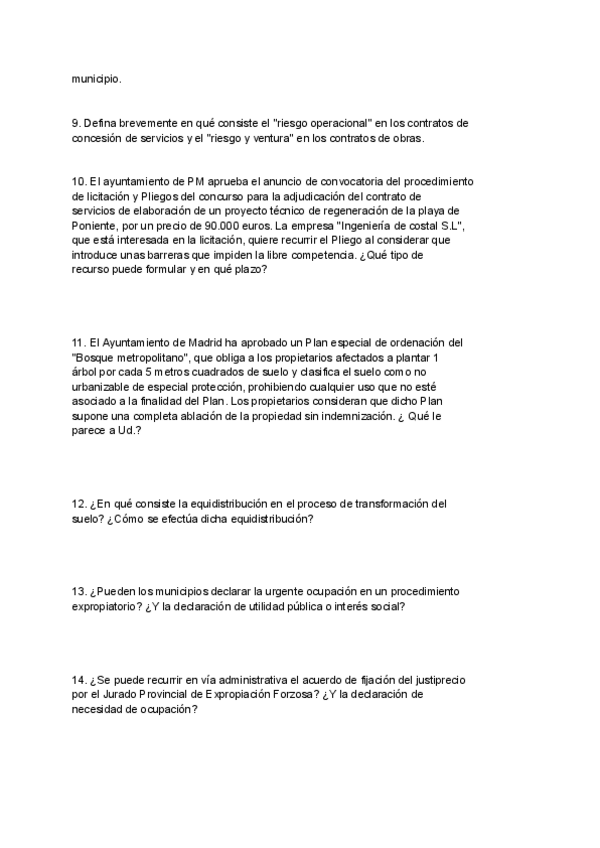 municipio.

9. Defina brevemente en qué consiste el "riesgo operacional" en los contratos de concesión de servicios y el "riesgo y ventura" en los contratos de obras.

10. El ayuntamiento de PM aprueba el anuncio de convocatoria del procedimiento de licitación y Pliegos del concurso para la adjudicación del contrato de servicios de elaboración de un proyecto técnico de regeneración de la playa de Poniente, por un precio de 90.000 euros. La empresa "Ingeniería de costal S.L", que está interesada en la licitación, quiere recurrir el Pliego al considerar que introduce unas barreras que impiden la libre competencia. ¿Qué tipo de recurso puede formular y en qué plazo?

11. El Ayuntamiento de Madrid ha aprobado un Plan especial de ordenación del "Bosque metropolitano", que obliga a los propietarios afectados a plantar 1 árbol por cada 5 metros cuadrados de suelo y clasifica el suelo como no urbanizable de especial protección, prohibiendo cualquier uso que no esté asociado a la finalidad del Plan. Los propietarios consideran que dicho Plan supone una completa ablación de la propiedad sin indemnización. ¿ Qué le parece a Ud.?

12. ¿En qué consiste la equidistribución en el proceso de transformación del suelo? ¿Cómo se efectúa dicha equidistribución?

13. ¿Pueden los municipios declarar la urgente ocupación en un procedimiento expropiatorio? ¿Y la declaración de utilidad pública o interés social?

14. ¿Se puede recurrir en vía administrativa el acuerdo de fijación del justiprecio por el Jurado Provincial de Expropiación Forzosa? ¿Y la declaración de necesidad de ocupación?